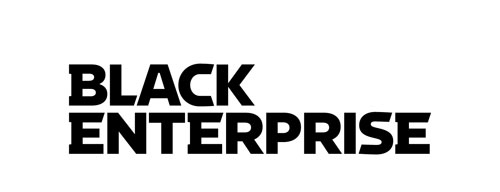 BLACK
ENTERPRISE